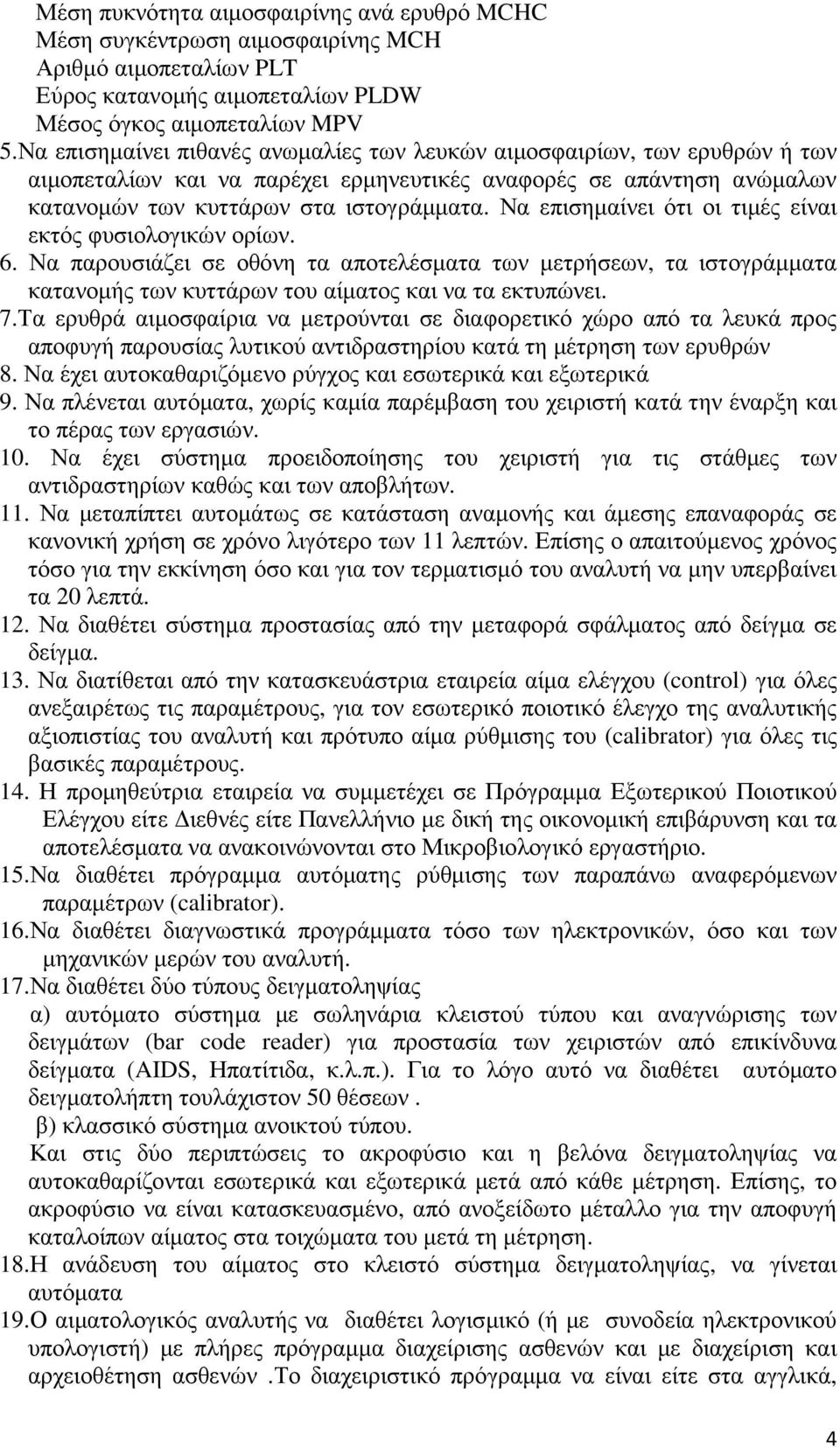 Μέση πυκνότητα αιμοσφαιρίνης ανά ερυθρό MCHC
Μέση συγκέντρωση αιμοσφαιρίνης MCH
Αριθμό αιμοπεταλίων PLT
Εύρος κατανομής αιμοπεταλίων PLDW
Μέσος όγκος αιμοπεταλίων MPV

5.Να επισημαίνει πιθανές ανωμαλίες των λευκών αιμοσφαιρίων, των ερυθρών ή των αιμοπεταλίων και να παρέχει ερμηνευτικές αναφορές σε απάντηση ανώμαλων κατανομών των κυττάρων στα ιστογράμματα. Να επισημαίνει ότι οι τιμές είναι εκτός φυσιολογικών ορίων.

6. Να παρουσιάζει σε οθόνη τα αποτελέσματα των μετρήσεων, τα ιστογράμματα κατανομής των κυττάρων του αίματος και να τα εκτυπώνει.

7.Τα ερυθρά αιμοσφαίρια να μετρούνται σε διαφορετικό χώρο από τα λευκά προς αποφυγή παρουσίας λυτικού αντιδραστηρίου κατά τη μέτρηση των ερυθρών

8. Να έχει αυτοκαθαριζόμενο ρύγχος και εσωτερικά και εξωτερικά

9. Να πλένεται αυτόματα, χωρίς καμία παρέμβαση του χειριστή κατά την έναρξη και το πέρας των εργασιών.

10. Να έχει σύστημα προειδοποίησης του χειριστή για τις στάθμες των αντιδραστηρίων καθώς και των αποβλήτων.

11. Να μεταπίπτει αυτομάτως σε κατάσταση αναμονής και άμεσης επαναφοράς σε κανονική χρήση σε χρόνο λιγότερο των 11 λεπτών. Επίσης ο απαιτούμενος χρόνος τόσο για την εκκίνηση όσο και για τον τερματισμό του αναλυτή να μην υπερβαίνει τα 20 λεπτά.

12. Να διαθέτει σύστημα προστασίας από την μεταφορά σφάλματος από δείγμα σε δείγμα.

13. Να διατίθεται από την κατασκευάστρια εταιρεία αίμα ελέγχου (control) για όλες ανεξαιρέτως τις παραμέτρους, για τον εσωτερικό ποιοτικό έλεγχο της αναλυτικής αξιοπιστίας του αναλυτή και πρότυπο αίμα ρύθμισης του (calibrator) για όλες τις βασικές παραμέτρους.

14. Η προμηθεύτρια εταιρεία να συμμετέχει σε Πρόγραμμα Εξωτερικού Ποιοτικού Ελέγχου είτε Διεθνές είτε Πανελλήνιο με δική της οικονομική επιβάρυνση και τα αποτελέσματα να ανακοινώνονται στο Μικροβιολογικό εργαστήριο.

15.Να διαθέτει πρόγραμμα αυτόματης ρύθμισης των παραπάνω αναφερόμενων παραμέτρων (calibrator).

16.Να διαθέτει διαγνωστικά προγράμματα τόσο των ηλεκτρονικών, όσο και των μηχανικών μερών του αναλυτή.

17.Να διαθέτει δύο τύπους δειγματοληψίας
α) αυτόματο σύστημα με σωληνάρια κλειστού τύπου και αναγνώρισης των δειγμάτων (bar code reader) για προστασία των χειριστών από επικίνδυνα δείγματα (AIDS, Ηπατίτιδα, κ.λ.π.). Για το λόγο αυτό να διαθέτει αυτόματο δειγματολήπτη τουλάχιστον 50 θέσεων .
β) κλασσικό σύστημα ανοικτού τύπου.
Και στις δύο περιπτώσεις το ακροφύσιο και η βελόνα δειγματοληψίας να αυτοκαθαρίζονται εσωτερικά και εξωτερικά μετά από κάθε μέτρηση. Επίσης, το ακροφύσιο να είναι κατασκευασμένο, από ανοξείδωτο μέταλλο για την αποφυγή καταλοίπων αίματος στα τοιχώματα του μετά τη μέτρηση.

18.Η ανάδευση του αίματος στο κλειστό σύστημα δειγματοληψίας, να γίνεται αυτόματα

19.Ο αιματολογικός αναλυτής να διαθέτει λογισμικό (ή με συνοδεία ηλεκτρονικού υπολογιστή) με πλήρες πρόγραμμα διαχείρισης ασθενών και με διαχείριση και αρχειοθέτηση ασθενών .Το διαχειριστικό πρόγραμμα να είναι είτε στα αγγλικά,

4